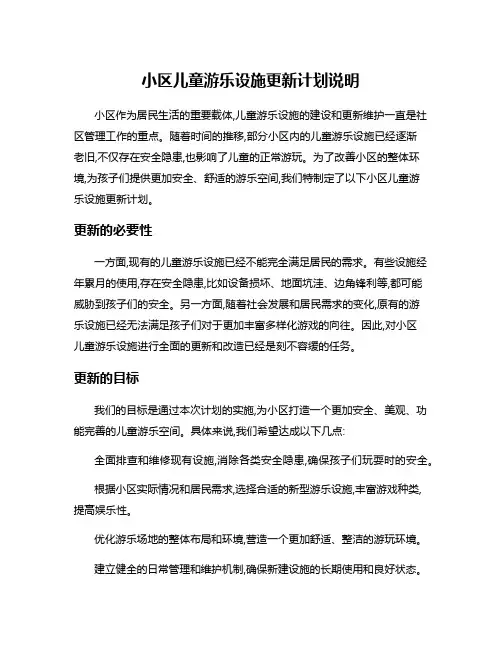 小区儿童游乐设施更新计划说明

小区作为居民生活的重要载体,儿童游乐设施的建设和更新维护一直是社区管理工作的重点。随着时间的推移,部分小区内的儿童游乐设施已经逐渐老旧,不仅存在安全隐患,也影响了儿童的正常游玩。为了改善小区的整体环境,为孩子们提供更加安全、舒适的游乐空间,我们特制定了以下小区儿童游乐设施更新计划。

更新的必要性

一方面,现有的儿童游乐设施已经不能完全满足居民的需求。有些设施经年累月的使用,存在安全隐患,比如设备损坏、地面坑洼、边角锋利等,都可能威胁到孩子们的安全。另一方面,随着社会发展和居民需求的变化,原有的游乐设施已经无法满足孩子们对于更加丰富多样化游戏的向往。因此,对小区儿童游乐设施进行全面的更新和改造已经是刻不容缓的任务。

更新的目标

我们的目标是通过本次计划的实施,为小区打造一个更加安全、美观、功能完善的儿童游乐空间。具体来说,我们希望达成以下几点:

全面排查和维修现有设施,消除各类安全隐患,确保孩子们玩耍时的安全。

根据小区实际情况和居民需求,选择合适的新型游乐设施,丰富游戏种类,提高娱乐性。

优化游乐场地的整体布局和环境,营造一个更加舒适、整洁的游玩环境。

建立健全的日常管理和维护机制,确保新建设施的长期使用和良好状态。